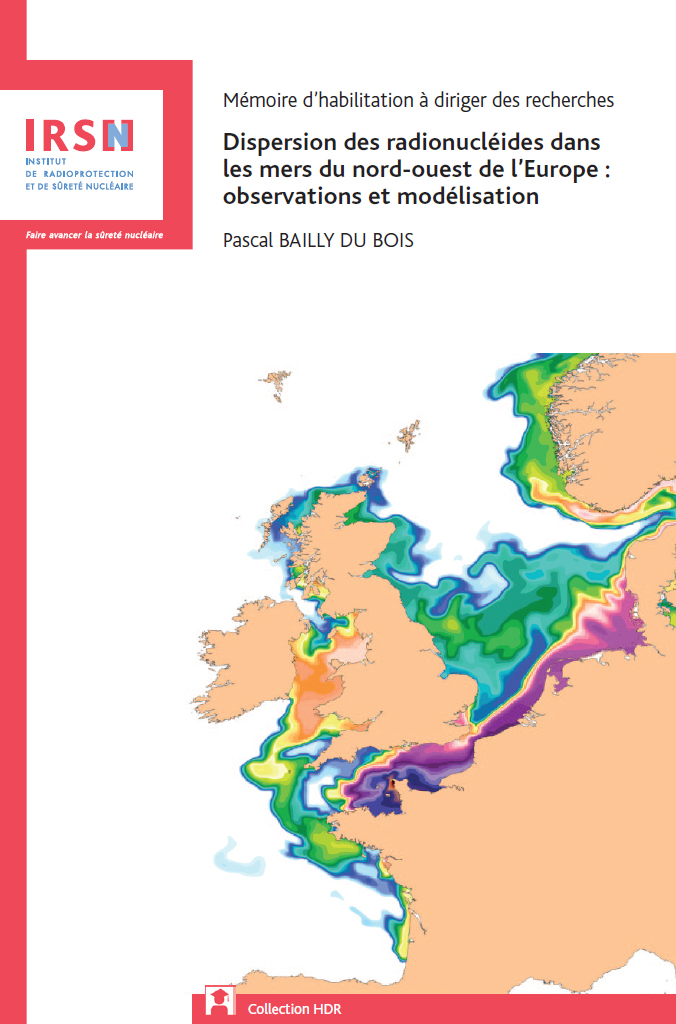 IRSN
INSTITUT
DE RADIOPROTECTION
ET DE SÛRETÉ NUCLÉAIRE

Faire avancer la sûreté nucléaire

Mémoire d'habilitation à diriger des recherches

Dispersion des radionucléides dans les mers du nord-ouest de l'Europe : observations et modélisation

Pascal BAILLY DU BOIS

Collection HDR